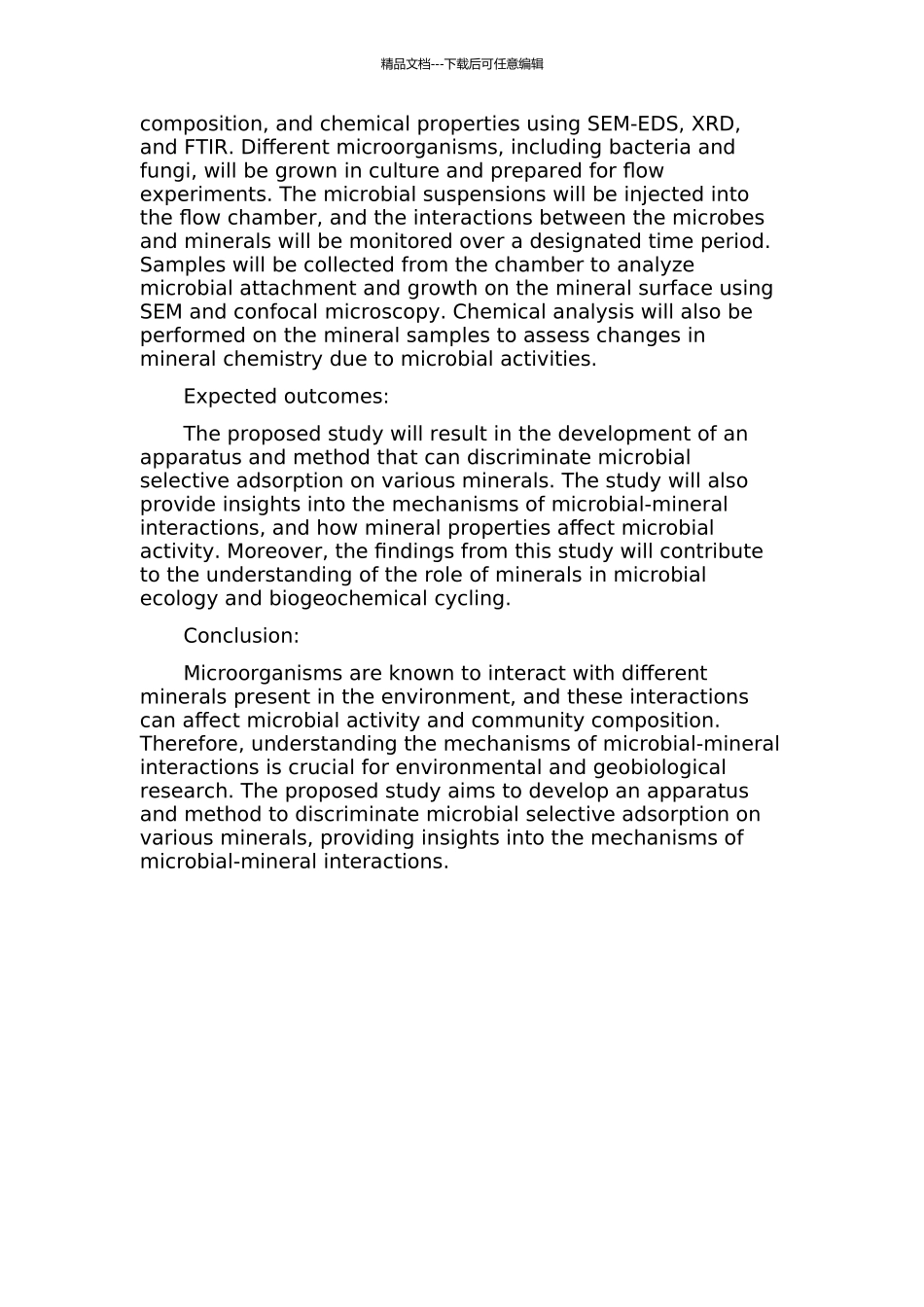 精品文档---下载后可任意编辑

composition, and chemical properties using SEM-EDS, XRD, and FTIR. Different microorganisms, including bacteria and fungi, will be grown in culture and prepared for flow experiments. The microbial suspensions will be injected into the flow chamber, and the interactions between the microbes and minerals will be monitored over a designated time period. Samples will be collected from the chamber to analyze microbial attachment and growth on the mineral surface using SEM and confocal microscopy. Chemical analysis will also be performed on the mineral samples to assess changes in mineral chemistry due to microbial activities.

Expected outcomes:

The proposed study will result in the development of an apparatus and method that can discriminate microbial selective adsorption on various minerals. The study will also provide insights into the mechanisms of microbial-mineral interactions, and how mineral properties affect microbial activity. Moreover, the findings from this study will contribute to the understanding of the role of minerals in microbial ecology and biogeochemical cycling.

Conclusion:

Microorganisms are known to interact with different minerals present in the environment, and these interactions can affect microbial activity and community composition. Therefore, understanding the mechanisms of microbial-mineral interactions is crucial for environmental and geobiological research. The proposed study aims to develop an apparatus and method to discriminate microbial selective adsorption on various minerals, providing insights into the mechanisms of microbial-mineral interactions.